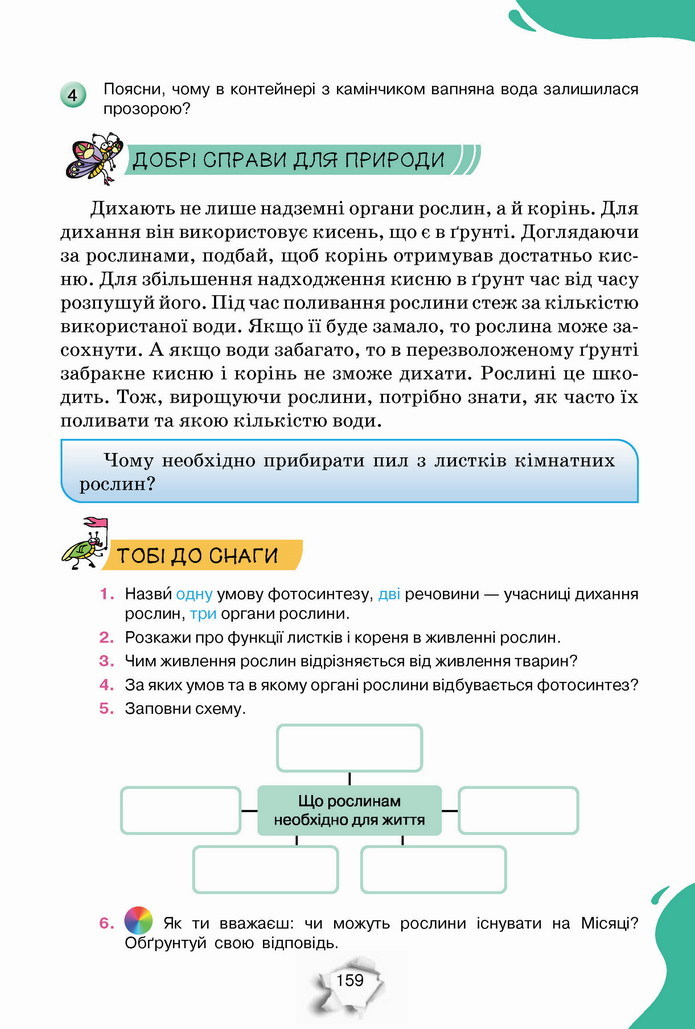 4 Поясни, чому в контейнері з камінчиком вапняна вода залишилася прозорою?

ДОБРІ СПРАВИ ДЛЯ ПРИРОДИ

Дихають не лише надземні органи рослин, а й корінь. Для дихання він використовує кисень, що є в ґрунті. Доглядаючи за рослинами, подбай, щоб корінь отримував достатньо кисню. Для збільшення надходження кисню в ґрунт час від часу розпушуй його. Під час поливання рослини стеж за кількістю використаної води. Якщо її буде замало, то рослина може засохнути. А якщо води забагато, то в перезволоженому ґрунті забракне кисню і корінь не зможе дихати. Рослині це шкодить. Тож, вирощуючи рослини, потрібно знати, як часто їх поливати та якою кількістю води.

Чому необхідно прибирати пил з листків кімнатних рослин?

ТОБІ ДО СНАГИ

1. Назви́ одну умову фотосинтезу, дві речовини — учасниці дихання рослин, три органи рослини.
2. Розкажи про функції листків і кореня в живленні рослин.
3. Чим живлення рослин відрізняється від живлення тварин?
4. За яких умов та в якому органі рослини відбувається фотосинтез?
5. Заповни схему.

Що рослинам необхідно для життя

6. Як ти вважаєш: чи можуть рослини існувати на Місяці? Обґрунтуй свою відповідь.

159